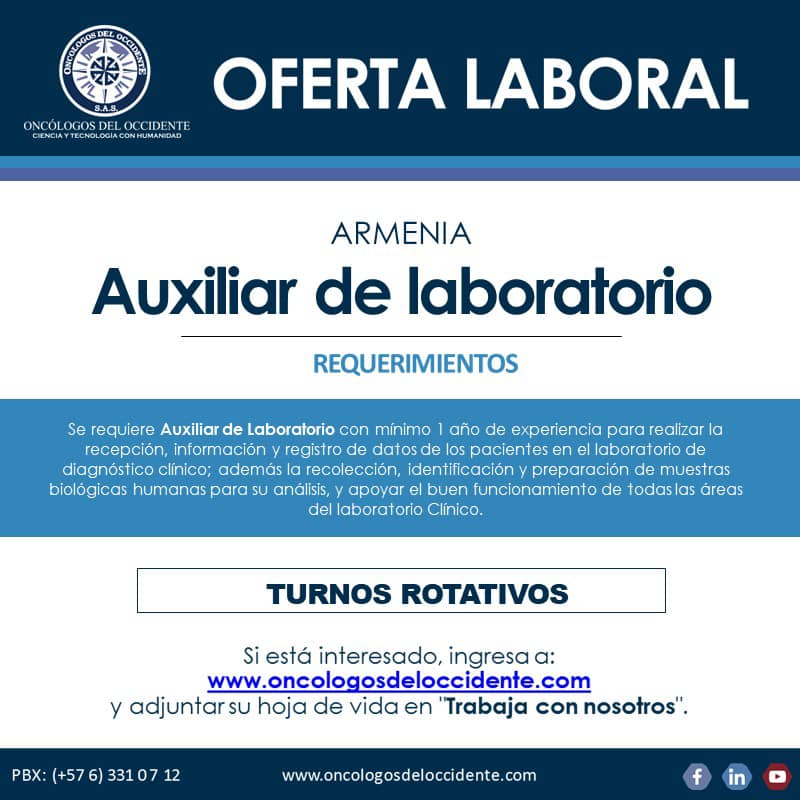 ONCÓLOGOS DEL OCCIDENTE
S.A.S.
ONCÓLOGOS DEL OCCIDENTE
CIENCIA Y TECNOLOGÍA CON HUMANIDAD

OFERTA LABORAL

ARMENIA

Auxiliar de laboratorio

REQUERIMIENTOS

Se requiere Auxiliar de Laboratorio con mínimo 1 año de experiencia para realizar la recepción, información y registro de datos de los pacientes en el laboratorio de diagnóstico clínico; además la recolección, identificación y preparación de muestras biológicas humanas para su análisis, y apoyar el buen funcionamiento de todas las áreas del laboratorio Clínico.

TURNOS ROTATIVOS

Si está interesado, ingresa a:
www.oncologosdeloccidente.com
y adjuntar su hoja de vida en "Trabaja con nosotros".

PBX: (+57 6) 331 07 12

www.oncologosdeloccidente.com